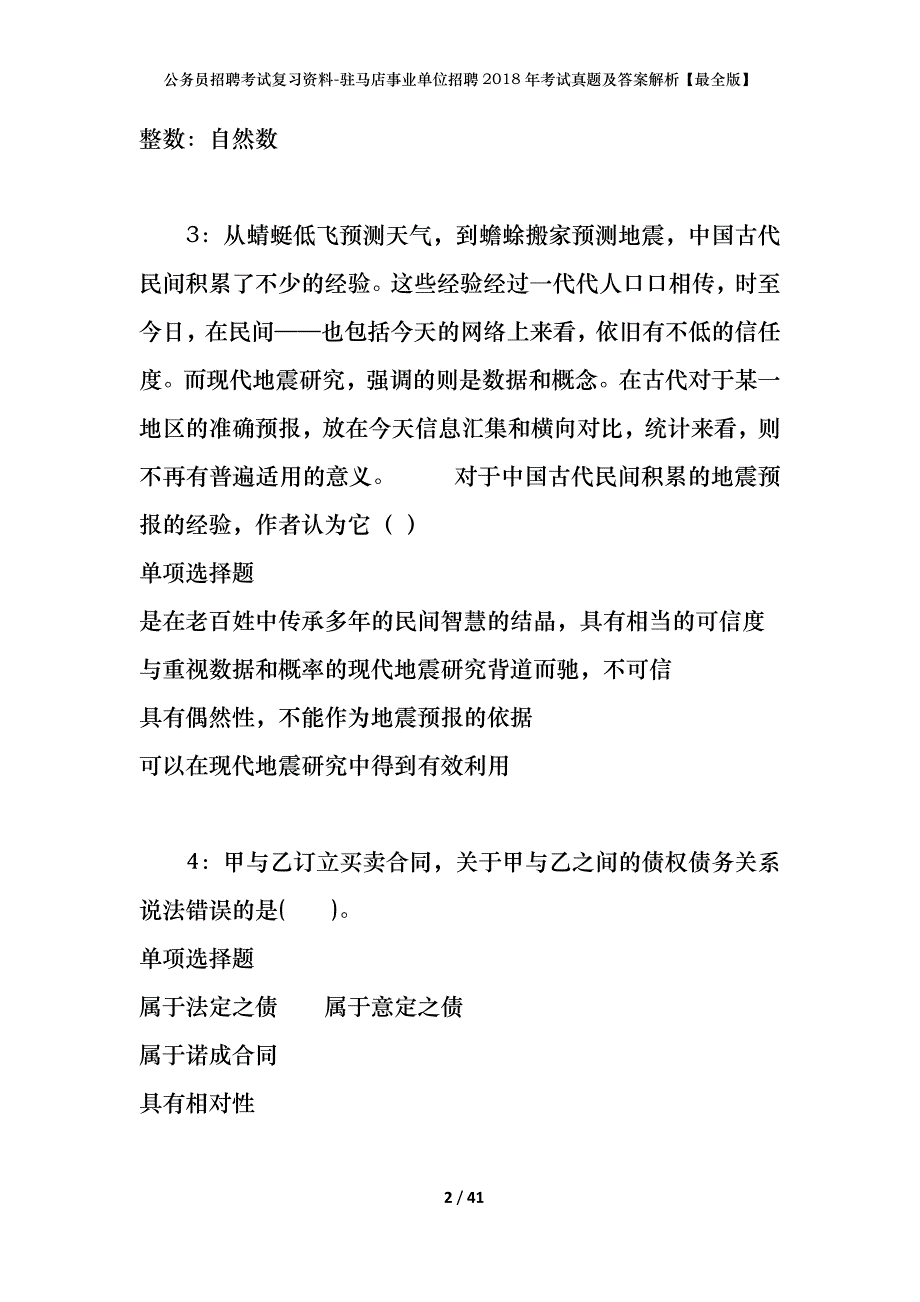 公务员招聘考试复习资料-驻马店事业单位招聘2018年考试真题及答案解析【最全版】

整数：自然数

3：从蜻蜓低飞预测天气，到蟾蜍搬家预测地震，中国古代民间积累了不少的经验。这些经验经过一代代人口口相传，时至今日，在民间——也包括今天的网络上来看，依旧有不低的信任度。而现代地震研究，强调的则是数据和概念。在古代对于某一地区的准确预报，放在今天信息汇集和横向对比，统计来看，则不再有普遍适用的意义。　　对于中国古代民间积累的地震预报的经验，作者认为它（ ）

单项选择题

是在老百姓中传承多年的民间智慧的结晶，具有相当的可信度

与重视数据和概率的现代地震研究背道而驰，不可信

具有偶然性，不能作为地震预报的依据

可以在现代地震研究中得到有效利用

4：甲与乙订立买卖合同，关于甲与乙之间的债权债务关系说法错误的是(　　)。

单项选择题

属于法定之债　　属于意定之债

属于诺成合同

具有相对性

2 / 41